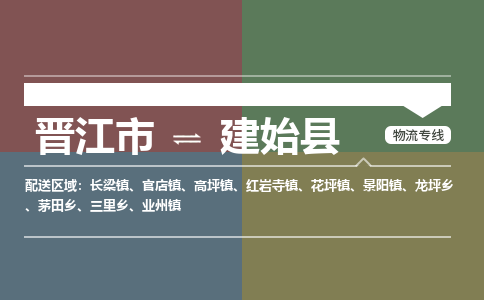 晋江市 ⇌ 建始县

物流专线

配送区域：长梁镇、官店镇、高坪镇、红岩寺镇、花坪镇、景阳镇、龙坪乡、茅田乡、三里乡、业州镇